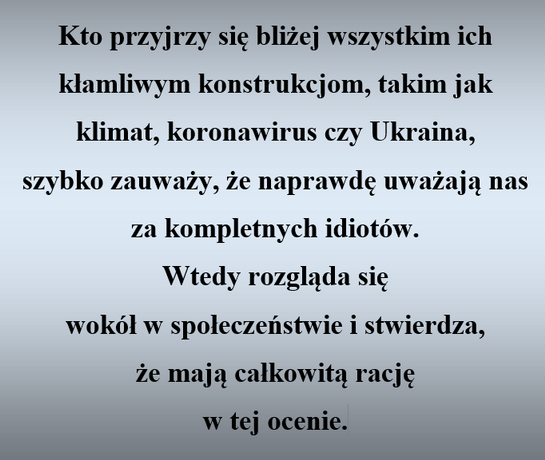 Kto przyjrzy się bliżej wszystkim ich kłamliwym konstrukcjom, takim jak klimat, koronawirus czy Ukraina, szybko zauważy, że naprawdę uważają nas za kompletnych idiotów.

Wtedy rozgląda się wokół w społeczeństwie i stwierdza, że mają całkowitą rację w tej ocenie.